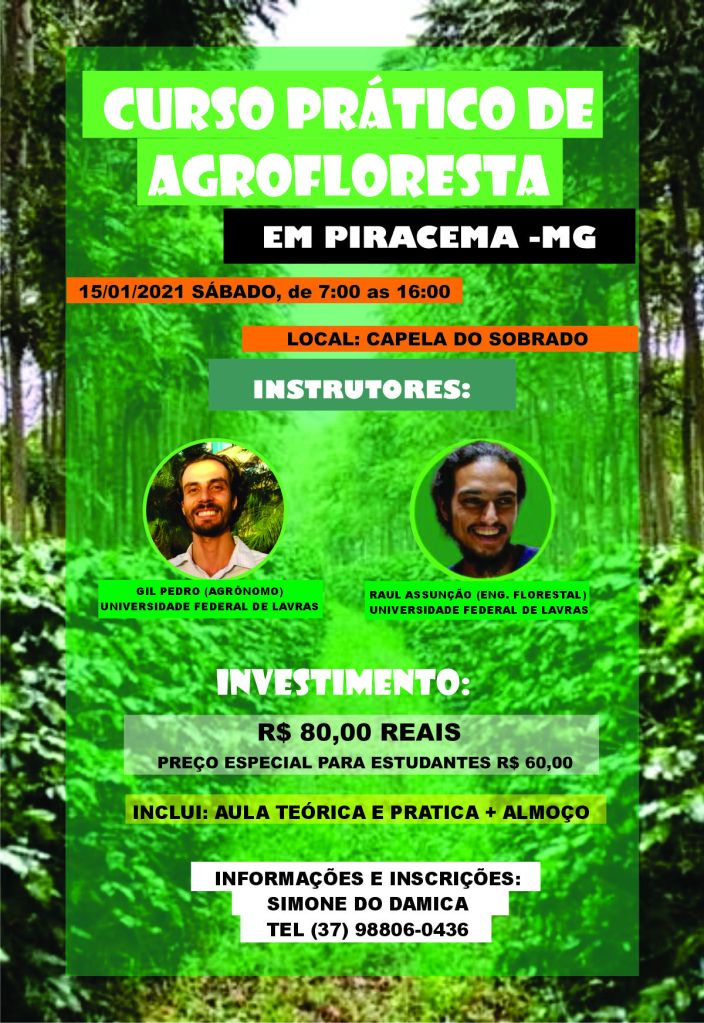 CURSO PRÁTICO DE AGROFLORESTA

EM PIRACEMA -MG

15/01/2021 SÁBADO, de 7:00 as 16:00

LOCAL: CAPELA DO SOBRADO

INSTRUTORES:

GIL PEDRO (AGRÔNOMO)
UNIVERSIDADE FEDERAL DE LAVRAS

RAUL ASSUNÇÃO (ENG. FLORESTAL)
UNIVERSIDADE FEDERAL DE LAVRAS

INVESTIMENTO:

R$ 80,00 REAIS
PREÇO ESPECIAL PARA ESTUDANTES R$ 60,00

INCLUI: AULA TEÓRICA E PRATICA + ALMOÇO

INFORMAÇÕES E INSCRIÇÕES:
SIMONE DO DAMICA
TEL (37) 98806-0436